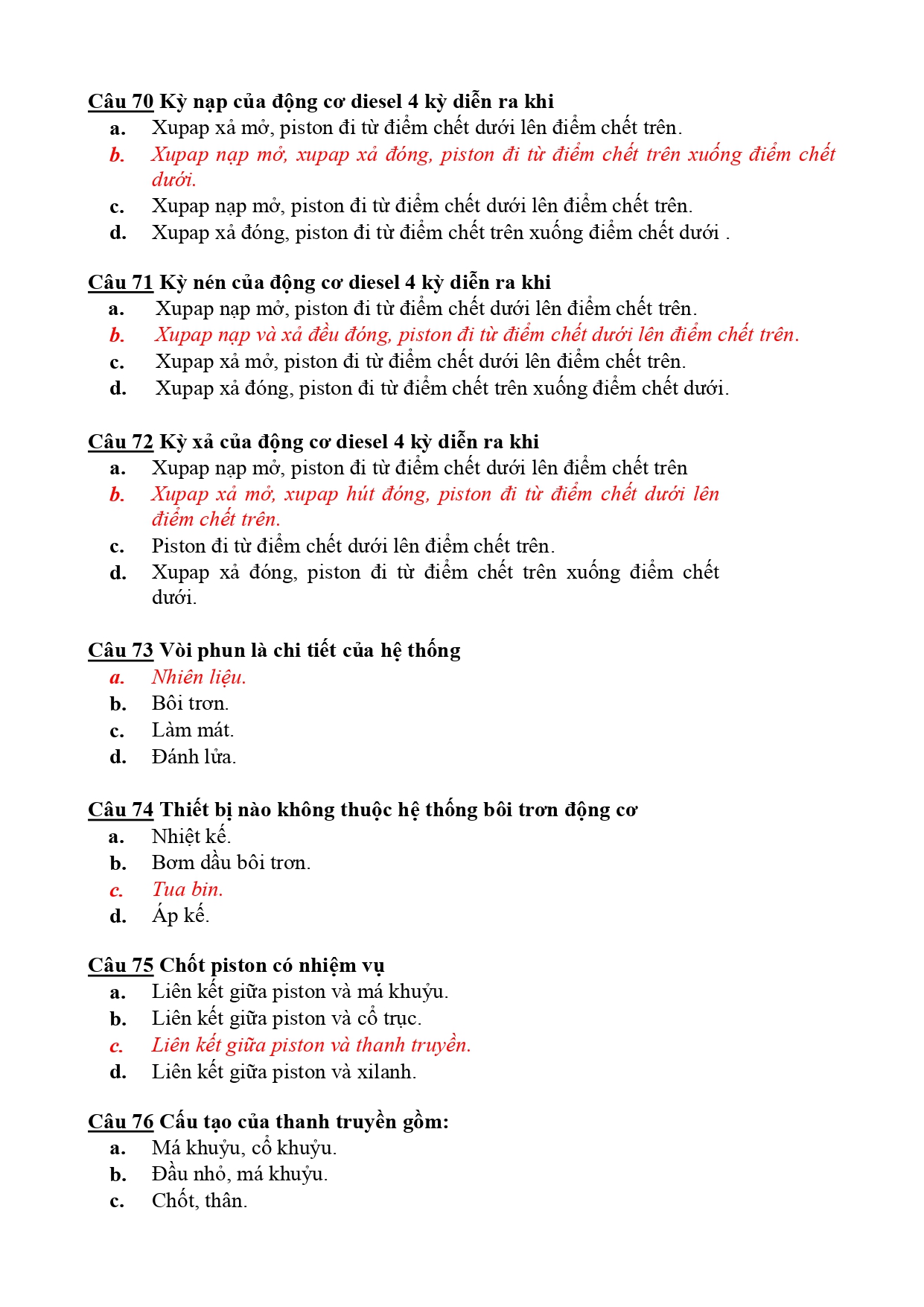 Câu 70 Kỳ nạp của động cơ diesel 4 kỳ diễn ra khi
a. Xupap xả mở, piston đi từ điểm chết dưới lên điểm chết trên.
b. Xupap nạp mở, xupap xả đóng, piston đi từ điểm chết trên xuống điểm chết dưới.
c. Xupap nạp mở, piston đi từ điểm chết dưới lên điểm chết trên.
d. Xupap xả đóng, piston đi từ điểm chết trên xuống điểm chết dưới .

Câu 71 Kỳ nén của động cơ diesel 4 kỳ diễn ra khi
a. Xupap nạp mở, piston đi từ điểm chết dưới lên điểm chết trên.
b. Xupap nạp và xả đều đóng, piston đi từ điểm chết dưới lên điểm chết trên.
c. Xupap xả mở, piston đi từ điểm chết dưới lên điểm chết trên.
d. Xupap xả đóng, piston đi từ điểm chết trên xuống điểm chết dưới.

Câu 72 Kỳ xả của động cơ diesel 4 kỳ diễn ra khi
a. Xupap nạp mở, piston đi từ điểm chết dưới lên điểm chết trên
b. Xupap xả mở, xupap hút đóng, piston đi từ điểm chết dưới lên điểm chết trên.
c. Piston đi từ điểm chết dưới lên điểm chết trên.
d. Xupap xả đóng, piston đi từ điểm chết trên xuống điểm chết dưới.

Câu 73 Vòi phun là chi tiết của hệ thống
a. Nhiên liệu.
b. Bôi trơn.
c. Làm mát.
d. Đánh lửa.

Câu 74 Thiết bị nào không thuộc hệ thống bôi trơn động cơ
a. Nhiệt kế.
b. Bơm dầu bôi trơn.
c. Tua bin.
d. Áp kế.

Câu 75 Chốt piston có nhiệm vụ
a. Liên kết giữa piston và má khuỷu.
b. Liên kết giữa piston và cổ trục.
c. Liên kết giữa piston và thanh truyền.
d. Liên kết giữa piston và xilanh.

Câu 76 Cấu tạo của thanh truyền gồm:
a. Má khuỷu, cổ khuỷu.
b. Đầu nhỏ, má khuỷu.
c. Chốt, thân.